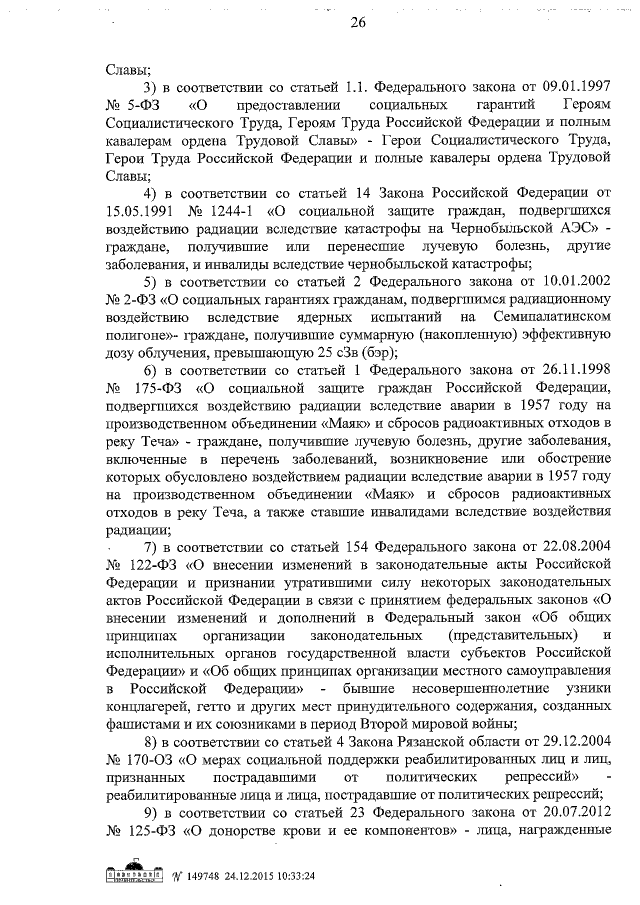 26

Славы;

3) в соответствии со статьей 1.1. Федерального закона от 09.01.1997 № 5-ФЗ «О предоставлении социальных гарантий Героям Социалистического Труда, Героям Труда Российской Федерации и полным кавалерам ордена Трудовой Славы» - Герои Социалистического Труда, Герои Труда Российской Федерации и полные кавалеры ордена Трудовой Славы;

4) в соответствии со статьей 14 Закона Российской Федерации от 15.05.1991 № 1244-1 «О социальной защите граждан, подвергшихся воздействию радиации вследствие катастрофы на Чернобыльской АЭС» - граждане, получившие или перенесшие лучевую болезнь, другие заболевания, и инвалиды вследствие чернобыльской катастрофы;

5) в соответствии со статьей 2 Федерального закона от 10.01.2002 № 2-ФЗ «О социальных гарантиях гражданам, подвергшимся радиационному воздействию вследствие ядерных испытаний на Семипалатинском полигоне»- граждане, получившие суммарную (накопленную) эффективную дозу облучения, превышающую 25 сЗв (бэр);

6) в соответствии со статьей 1 Федерального закона от 26.11.1998 № 175-ФЗ «О социальной защите граждан Российской Федерации, подвергшихся воздействию радиации вследствие аварии в 1957 году на производственном объединении «Маяк» и сбросов радиоактивных отходов в реку Теча» - граждане, получившие лучевую болезнь, другие заболевания, включенные в перечень заболеваний, возникновение или обострение которых обусловлено воздействием радиации вследствие аварии в 1957 году на производственном объединении «Маяк» и сбросов радиоактивных отходов в реку Теча, а также ставшие инвалидами вследствие воздействия радиации;

7) в соответствии со статьей 154 Федерального закона от 22.08.2004 № 122-ФЗ «О внесении изменений в законодательные акты Российской Федерации и признании утратившими силу некоторых законодательных актов Российской Федерации в связи с принятием федеральных законов «О внесении изменений и дополнений в Федеральный закон «Об общих принципах организации законодательных (представительных) и исполнительных органов государственной власти субъектов Российской Федерации» и «Об общих принципах организации местного самоуправления в Российской Федерации» - бывшие несовершеннолетние узники концлагерей, гетто и других мест принудительного содержания, созданных фашистами и их союзниками в период Второй мировой войны;

8) в соответствии со статьей 4 Закона Рязанской области от 29.12.2004 № 170-ОЗ «О мерах социальной поддержки реабилитированных лиц и лиц, признанных пострадавшими от политических репрессий» - реабилитированные лица и лица, пострадавшие от политических репрессий;

9) в соответствии со статьей 23 Федерального закона от 20.07.2012 № 125-ФЗ «О донорстве крови и ее компонентов» - лица, награжденные

№ 149748 24.12.2015 10:33:24